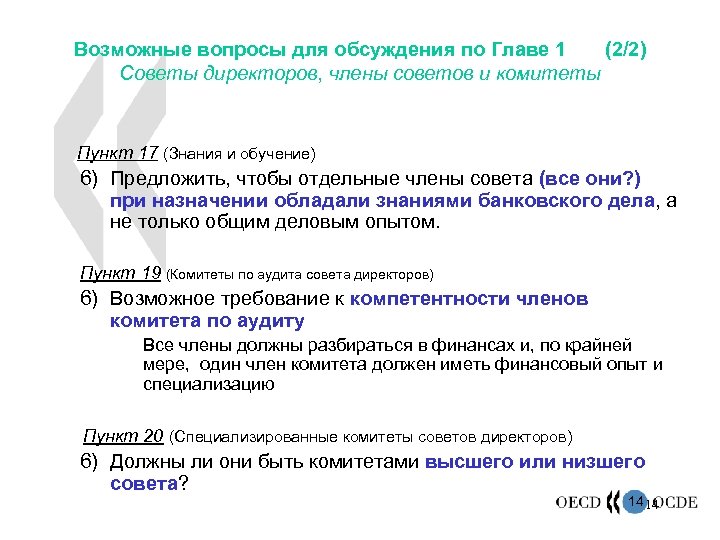 Возможные вопросы для обсуждения по Главе 1 (2/2)
Советы директоров, члены советов и комитеты

Пункт 17 (Знания и обучение)

б) Предложить, чтобы отдельные члены совета (все они?) при назначении обладали знаниями банковского дела, а не только общим деловым опытом.

Пункт 19 (Комитеты по аудита совета директоров)

б) Возможное требование к компетентности членов комитета по аудиту

Все члены должны разбираться в финансах и, по крайней мере, один член комитета должен иметь финансовый опыт и специализацию

Пункт 20 (Специализированные комитеты советов директоров)

б) Должны ли они быть комитетами высшего или низшего совета?

OECD 14 14 OCDE